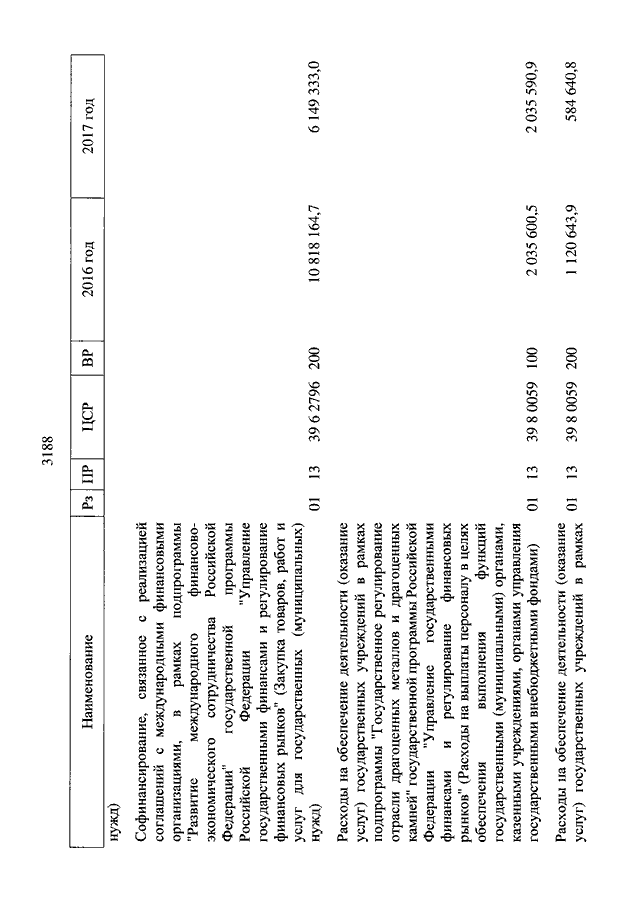 3188

| Наименование | Рз | ПР | ЦСР | ВР | 2016 год | 2017 год |
|---|---|---|---|---|---|---|
| нужд) | | | | | | |
| Софинансирование, связанное с реализацией соглашений с международными финансовыми организациями, в рамках подпрограммы "Развитие международного финансово-экономического сотрудничества Российской Федерации" государственной программы Российской Федерации "Управление государственными финансами и регулирование финансовых рынков" (Закупка товаров, работ и услуг для государственных (муниципальных) нужд) | 01 | 13 | 39 6 2796 | 200 | 10 818 164,7 | 6 149 333,0 |
| Расходы на обеспечение деятельности (оказание услуг) государственных учреждений в рамках подпрограммы "Государственное регулирование отрасли драгоценных металлов и драгоценных камней" государственной программы Российской Федерации "Управление государственными финансами и регулирование финансовых рынков" (Расходы на выплаты персоналу в целях обеспечения выполнения функций государственными (муниципальными) органами, казенными учреждениями, органами управления государственными внебюджетными фондами) | 01 | 13 | 39 8 0059 | 100 | 2 035 600,5 | 2 035 590,9 |
| Расходы на обеспечение деятельности (оказание услуг) государственных учреждений в рамках | 01 | 13 | 39 8 0059 | 200 | 1 120 643,9 | 584 640,8 |